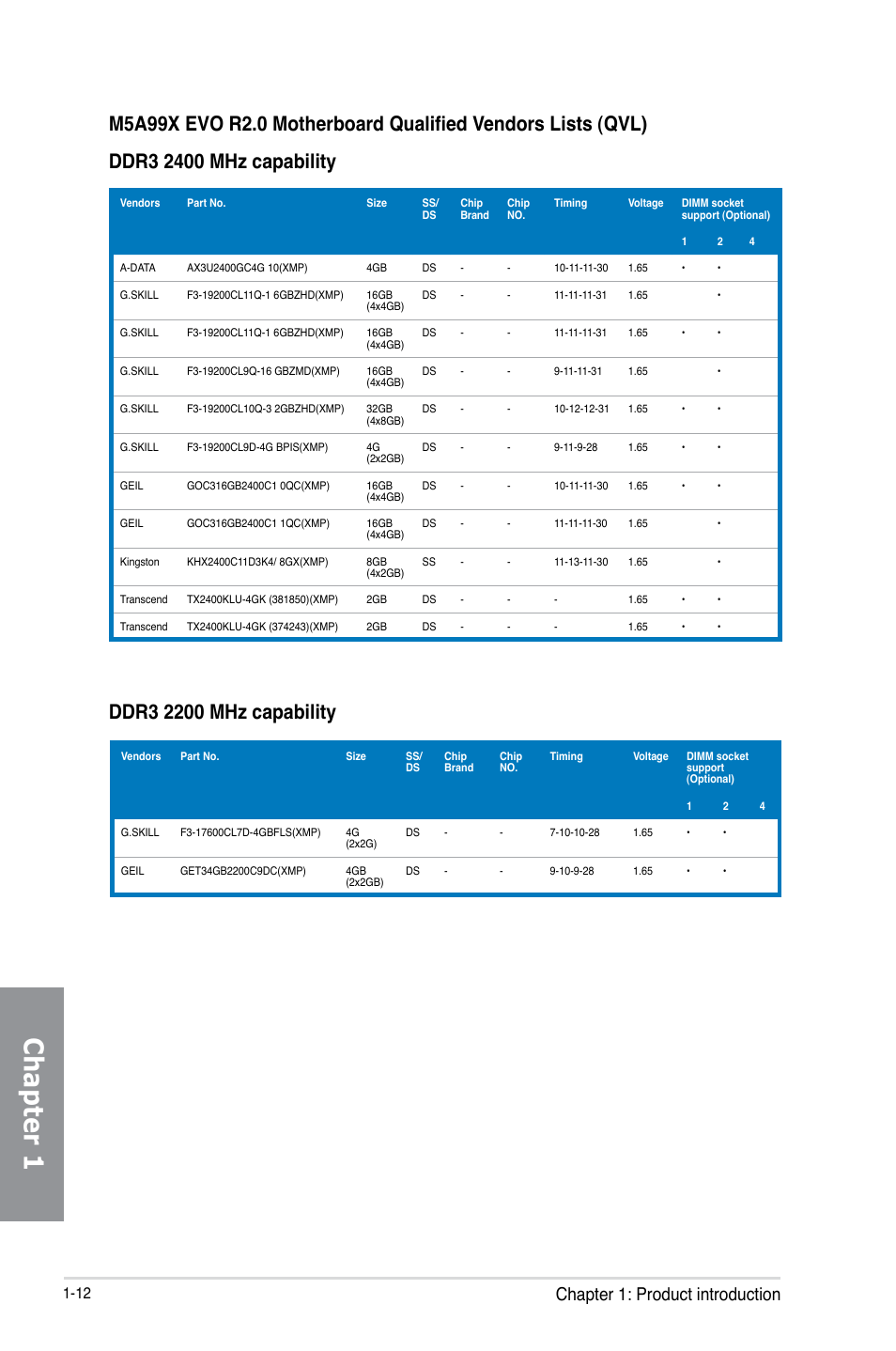 M5A99X EVO R2.0 Motherboard Qualified Vendors Lists (QVL)

DDR3 2400 MHz capability

| Vendors | Part No. | Size | SS/ DS | Chip Brand | Chip NO. | Timing | Voltage | DIMM socket support (Optional) 1 | 2 | 4 |
|---|---|---|---|---|---|---|---|---|---|---|
| A-DATA | AX3U2400GC4G 10(XMP) | 4GB | DS | - | - | 10-11-11-30 | 1.65 | • | • | |
| G.SKILL | F3-19200CL11Q-1 6GBZHD(XMP) | 16GB (4x4GB) | DS | - | - | 11-11-11-31 | 1.65 | | • | |
| G.SKILL | F3-19200CL11Q-1 6GBZHD(XMP) | 16GB (4x4GB) | DS | - | - | 11-11-11-31 | 1.65 | • | • | |
| G.SKILL | F3-19200CL9Q-16 GBZMD(XMP) | 16GB (4x4GB) | DS | - | - | 9-11-11-31 | 1.65 | | • | |
| G.SKILL | F3-19200CL10Q-3 2GBZHD(XMP) | 32GB (4x8GB) | DS | - | - | 10-12-12-31 | 1.65 | • | • | |
| G.SKILL | F3-19200CL9D-4G BPIS(XMP) | 4G (2x2GB) | DS | - | - | 9-11-9-28 | 1.65 | • | • | |
| GEIL | GOC316GB2400C1 0QC(XMP) | 16GB (4x4GB) | DS | - | - | 10-11-11-30 | 1.65 | • | • | |
| GEIL | GOC316GB2400C1 1QC(XMP) | 16GB (4x4GB) | DS | - | - | 11-11-11-30 | 1.65 | | • | |
| Kingston | KHX2400C11D3K4/ 8GX(XMP) | 8GB (4x2GB) | SS | - | - | 11-13-11-30 | 1.65 | | • | |
| Transcend | TX2400KLU-4GK (381850)(XMP) | 2GB | DS | - | - | - | 1.65 | • | • | |
| Transcend | TX2400KLU-4GK (374243)(XMP) | 2GB | DS | - | - | - | 1.65 | • | • | |

DDR3 2200 MHz capability

| Vendors | Part No. | Size | SS/ DS | Chip Brand | Chip NO. | Timing | Voltage | DIMM socket support (Optional) 1 | 2 | 4 |
|---|---|---|---|---|---|---|---|---|---|---|
| G.SKILL | F3-17600CL7D-4GBFLS(XMP) | 4G (2x2G) | DS | - | - | 7-10-10-28 | 1.65 | • | • | |
| GEIL | GET34GB2200C9DC(XMP) | 4GB (2x2GB) | DS | - | - | 9-10-9-28 | 1.65 | • | • | |

Chapter 1

1-12

Chapter 1: Product introduction